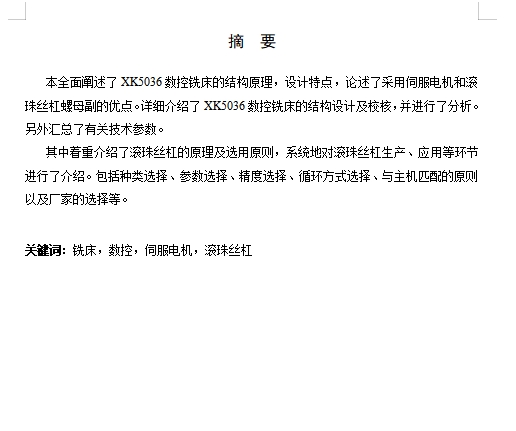 摘 要

本全面阐述了XK5036数控铣床的结构原理，设计特点，论述了采用伺服电机和滚珠丝杠螺母副的优点。详细介绍了XK5036数控铣床的结构设计及校核，并进行了分析。另外汇总了有关技术参数。

其中着重介绍了滚珠丝杠的原理及选用原则，系统地对滚珠丝杠生产、应用等环节进行了介绍。包括种类选择、参数选择、精度选择、循环方式选择、与主机匹配的原则以及厂家的选择等。

关键词：铣床，数控，伺服电机，滚珠丝杠